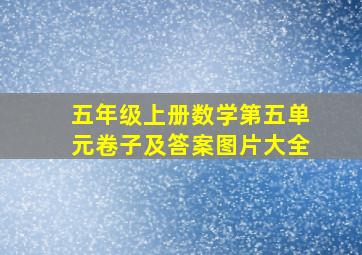 五年级上册数学第五单元卷子及答案图片大全